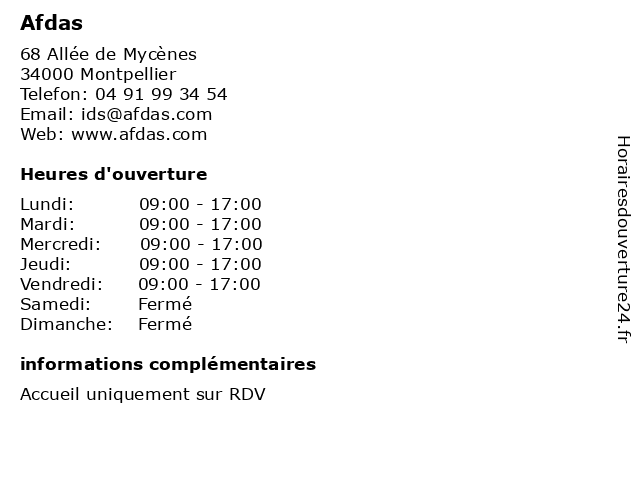 Afdas

68 Allée de Mycènes
34000 Montpellier
Telefon: 04 91 99 34 54
Email: ids@afdas.com
Web: www.afdas.com

Heures d'ouverture

| | |
|---|---|
| Lundi: | 09:00 - 17:00 |
| Mardi: | 09:00 - 17:00 |
| Mercredi: | 09:00 - 17:00 |
| Jeudi: | 09:00 - 17:00 |
| Vendredi: | 09:00 - 17:00 |
| Samedi: | Fermé |
| Dimanche: | Fermé |

informations complémentaires

Accueil uniquement sur RDV

Horairesdouverture24.fr